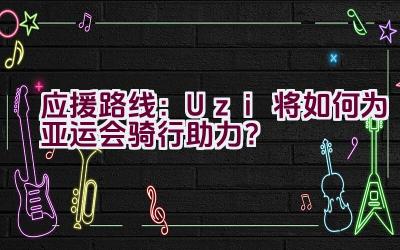 应援路线：Uzi 将如何为亚运会骑行助力？